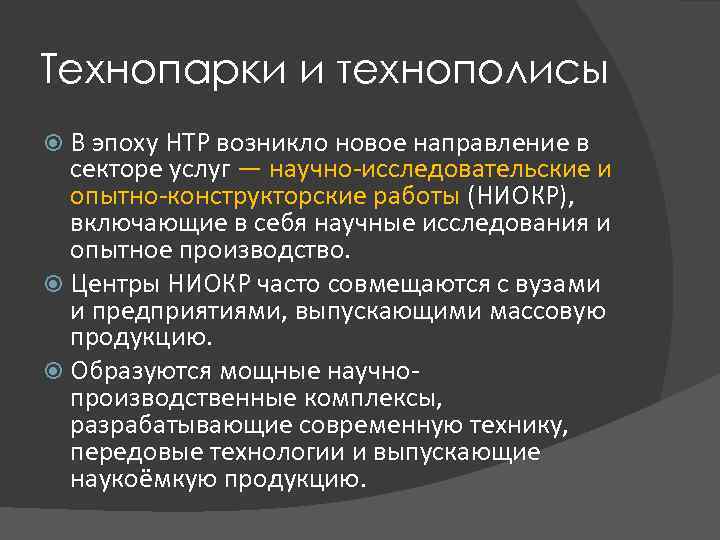 Технопарки и технополисы

В эпоху НТР возникло новое направление в секторе услуг — научно-исследовательские и опытно-конструкторские работы (НИОКР), включающие в себя научные исследования и опытное производство.

Центры НИОКР часто совмещаются с вузами и предприятиями, выпускающими массовую продукцию.

Образуются мощные научно-производственные комплексы, разрабатывающие современную технику, передовые технологии и выпускающие наукоёмкую продукцию.